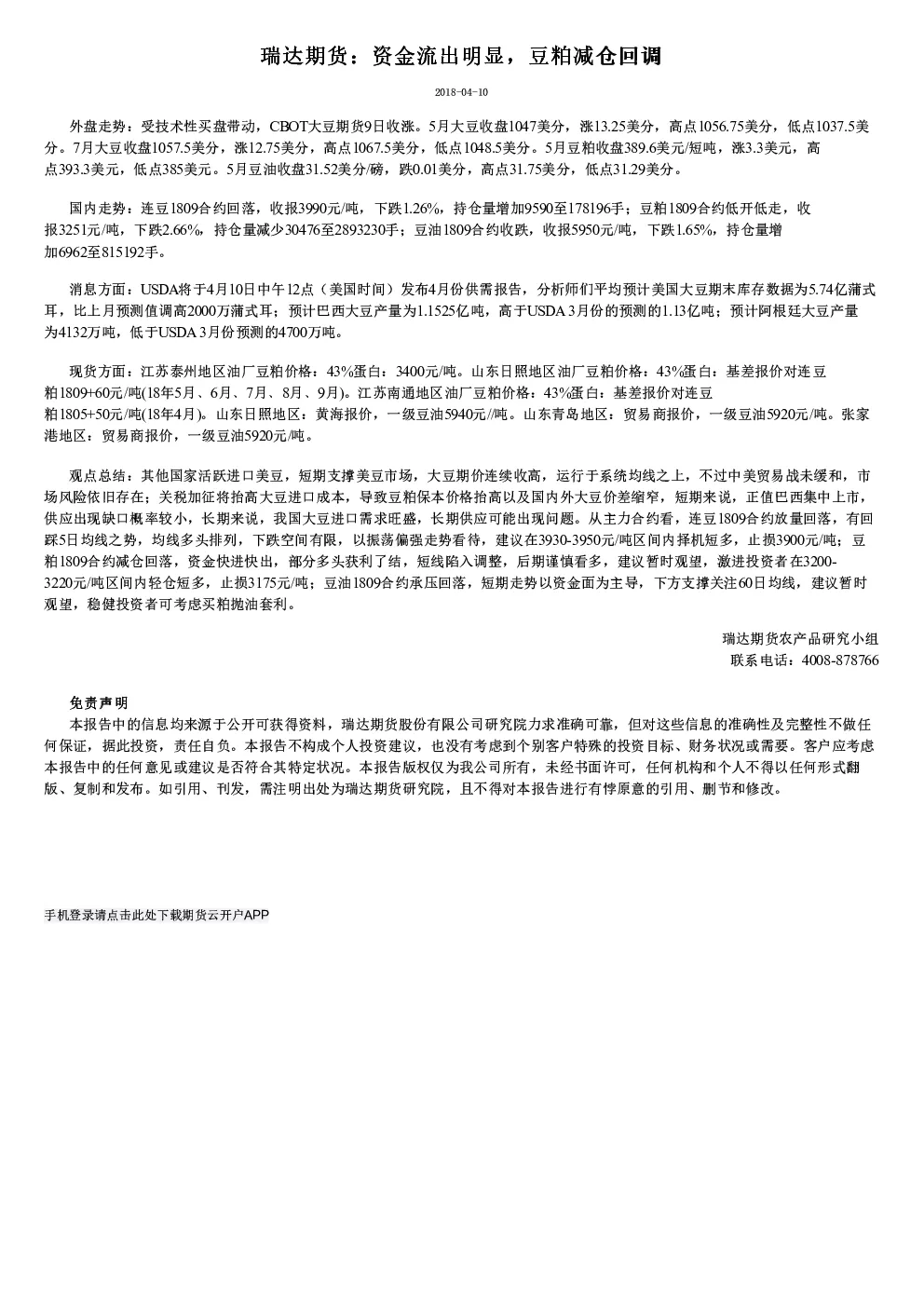 瑞达期货：资金流出明显，豆粕减仓回调

2018-04-10

外盘走势：受技术性买盘带动，CBOT大豆期货9日收涨。5月大豆收盘1047美分，涨13.25美分，高点1056.75美分，低点1037.5美分。7月大豆收盘1057.5美分，涨12.75美分，高点1067.5美分，低点1048.5美分。5月豆粕收盘389.6美元/短吨，涨3.3美元，高点393.3美元，低点385美元。5月豆油收盘31.52美分/磅，跌0.01美分，高点31.75美分，低点31.29美分。

国内走势：连豆1809合约回落，收报3990元/吨，下跌1.26%，持仓量增加9590至178196手；豆粕1809合约低开低走，收报3251元/吨，下跌2.66%，持仓量减少30476至2893230手；豆油1809合约收跌，收报5950元/吨，下跌1.65%，持仓量增加6962至815192手。

消息方面：USDA将于4月10日中午12点（美国时间）发布4月份供需报告，分析师们平均预计美国大豆期末库存数据为5.74亿蒲式耳，比上月预测值调高2000万蒲式耳；预计巴西大豆产量为1.1525亿吨，高于USDA 3月份的预测的1.13亿吨；预计阿根廷大豆产量为4132万吨，低于USDA 3月份预测的4700万吨。

现货方面：江苏泰州地区油厂豆粕价格：43%蛋白：3400元/吨。山东日照地区油厂豆粕价格：43%蛋白：基差报价对连豆粕1809+60元/吨(18年5月、6月、7月、8月、9月)。江苏南通地区油厂豆粕价格：43%蛋白：基差报价对连豆粕1805+50元/吨(18年4月)。山东日照地区：黄海报价，一级豆油5940元//吨。山东青岛地区：贸易商报价，一级豆油5920元/吨。张家港地区：贸易商报价，一级豆油5920元/吨。

观点总结：其他国家活跃进口美豆，短期支撑美豆市场，大豆期价连续收高，运行于系统均线之上，不过中美贸易战未缓和，市场风险依旧存在；关税加征将抬高大豆进口成本，导致豆粕保本价格抬高以及国内外大豆价差缩窄，短期来说，正值巴西集中上市，供应出现缺口概率较小，长期来说，我国大豆进口需求旺盛，长期供应可能出现问题。从主力合约看，连豆1809合约放量回落，有回踩5日均线之势，均线多头排列，下跌空间有限，以振荡偏强走势看待，建议在3930-3950元/吨区间内择机短多，止损3900元/吨；豆粕1809合约减仓回落，资金快进快出，部分多头获利了结，短线陷入调整，后期谨慎看多，建议暂时观望，激进投资者在3200-3220元/吨区间内轻仓短多，止损3175元/吨；豆油1809合约承压回落，短期走势以资金面为主导，下方支撑关注60日均线，建议暂时观望，稳健投资者可考虑买粕抛油套利。

瑞达期货农产品研究小组
联系电话：4008-878766

免责声明
本报告中的信息均来源于公开可获得资料，瑞达期货股份有限公司研究院力求准确可靠，但对这些信息的准确性及完整性不做任何保证，据此投资，责任自负。本报告不构成个人投资建议，也没有考虑到个别客户特殊的投资目标、财务状况或需要。客户应考虑本报告中的任何意见或建议是否符合其特定状况。本报告版权仅为我公司所有，未经书面许可，任何机构和个人不得以任何形式翻版、复制和发布。如引用、刊发，需注明出处为瑞达期货研究院，且不得对本报告进行有悖原意的引用、删节和修改。

手机登录请点击此处下载期货云开户APP